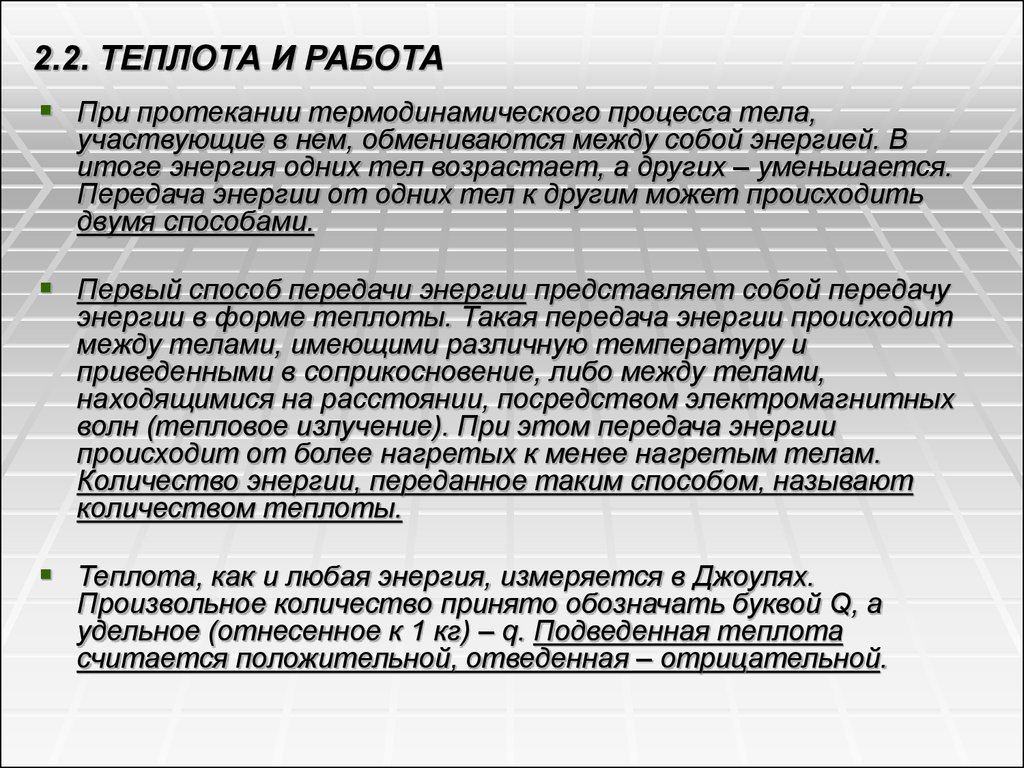 2.2. ТЕПЛОТА И РАБОТА

При протекании термодинамического процесса тела, участвующие в нем, обмениваются между собой энергией. В итоге энергия одних тел возрастает, а других – уменьшается. Передача энергии от одних тел к другим может происходить двумя способами.

Первый способ передачи энергии представляет собой передачу энергии в форме теплоты. Такая передача энергии происходит между телами, имеющими различную температуру и приведенными в соприкосновение, либо между телами, находящимися на расстоянии, посредством электромагнитных волн (тепловое излучение). При этом передача энергии происходит от более нагретых к менее нагретым телам. Количество энергии, переданное таким способом, называют количеством теплоты.

Теплота, как и любая энергия, измеряется в Джоулях. Произвольное количество принято обозначать буквой Q, а удельное (отнесенное к 1 кг) – q. Подведенная теплота считается положительной, отведенная – отрицательной.